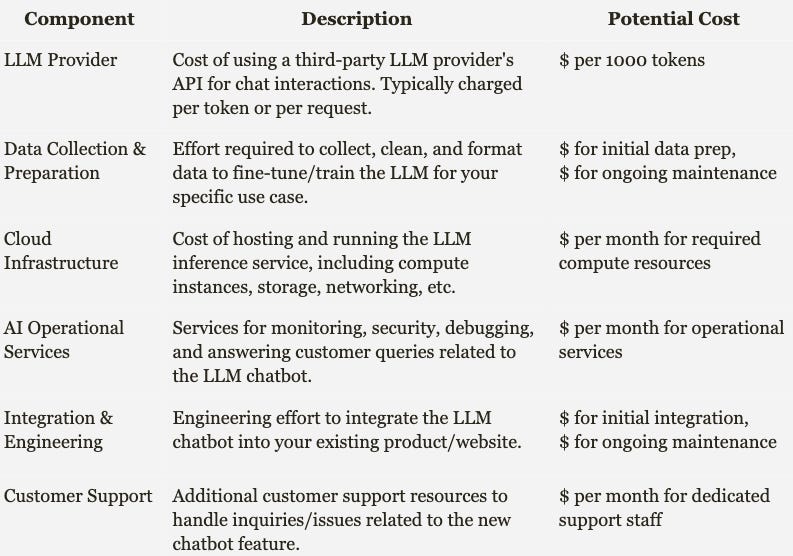 | Component | Description | Potential Cost |
|---|---|---|
| LLM Provider | Cost of using a third-party LLM provider's API for chat interactions. Typically charged per token or per request. | \$ per 1000 tokens |
| Data Collection & Preparation | Effort required to collect, clean, and format data to fine-tune/train the LLM for your specific use case. | \$ for initial data prep, \$ for ongoing maintenance |
| Cloud Infrastructure | Cost of hosting and running the LLM inference service, including compute instances, storage, networking, etc. | \$ per month for required compute resources |
| AI Operational Services | Services for monitoring, security, debugging, and answering customer queries related to the LLM chatbot. | \$ per month for operational services |
| Integration & Engineering | Engineering effort to integrate the LLM chatbot into your existing product/website. | \$ for initial integration, \$ for ongoing maintenance |
| Customer Support | Additional customer support resources to handle inquiries/issues related to the new chatbot feature. | \$ per month for dedicated support staff |